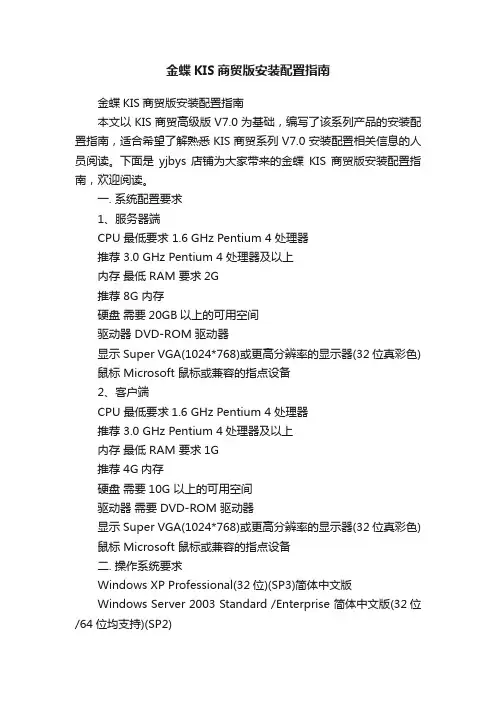 金蝶 KIS 商贸版安装配置指南

金蝶 KIS 商贸版安装配置指南

本文以 KIS 商贸高级版 V7.0 为基础，编写了该系列产品的安装配置指南，适合希望了解熟悉 KIS 商贸系列 V7.0 安装配置相关信息的人员阅读。下面是 yjbys 店铺为大家带来的金蝶 KIS 商贸版安装配置指南，欢迎阅读。

一. 系统配置要求

1、服务器端

CPU 最低要求 1.6 GHz Pentium 4 处理器

推荐 3.0 GHz Pentium 4 处理器及以上

内存 最低 RAM 要求 2G

推荐 8G 内存

硬盘 需要 20GB 以上的可用空间

驱动器 DVD-ROM 驱动器

显示 Super VGA(1024*768)或更高分辨率的显示器(32 位真彩色)

鼠标 Microsoft 鼠标或兼容的指点设备

2、客户端

CPU 最低要求 1.6 GHz Pentium 4 处理器

推荐 3.0 GHz Pentium 4 处理器及以上

内存 最低 RAM 要求 1G

推荐 4G 内存

硬盘 需要 10G 以上的可用空间

驱动器 需要 DVD-ROM 驱动器

显示 Super VGA(1024*768)或更高分辨率的显示器(32 位真彩色)

鼠标 Microsoft 鼠标或兼容的指点设备

二. 操作系统要求

Windows XP Professional(32 位)(SP3)简体中文版

Windows Server 2003 Standard /Enterprise 简体中文版(32 位/64 位均支持)(SP2)